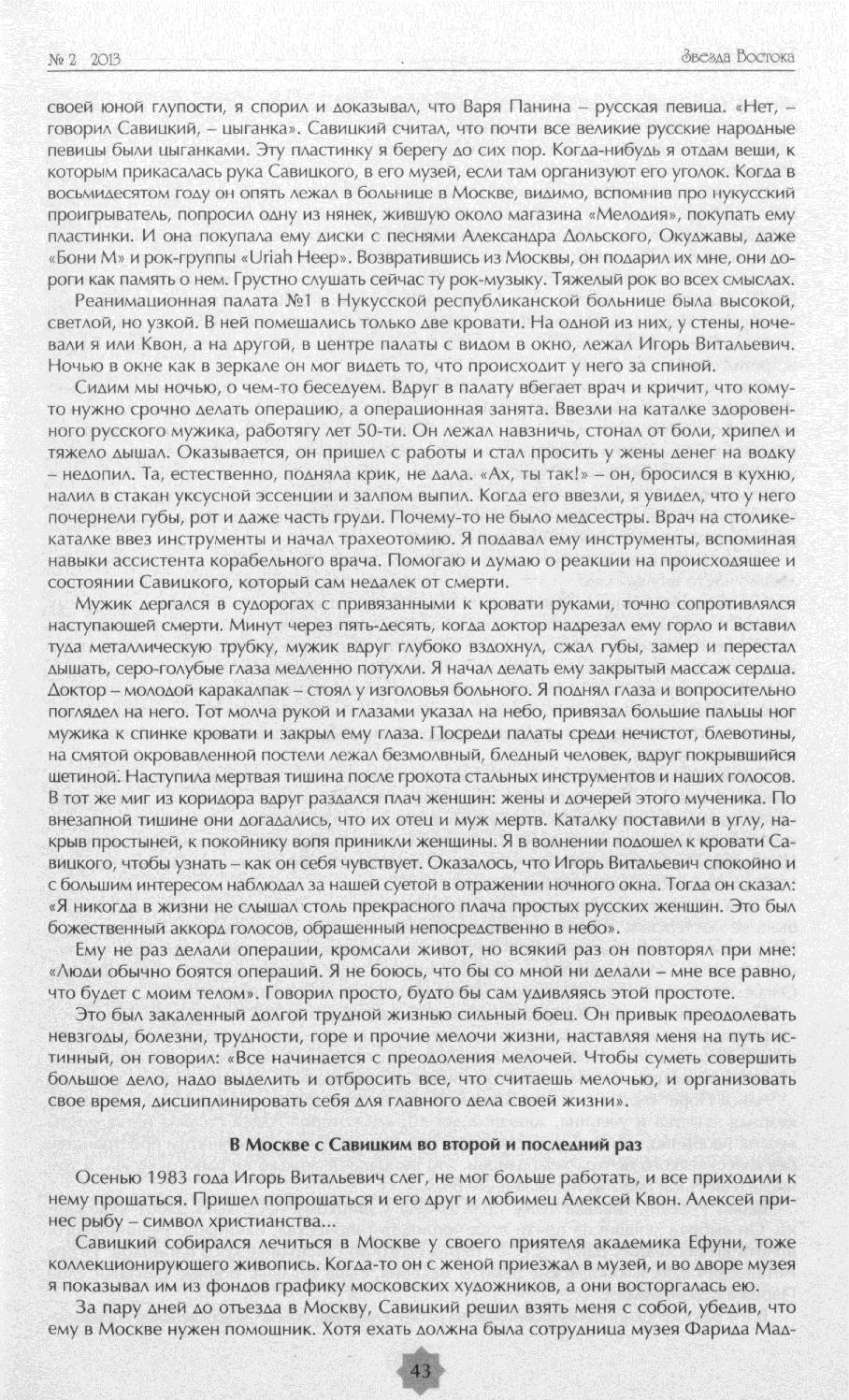 № 2 2013

Звезда Востока

своей юной глупости, я спорил и доказывал, что Варя Панина – русская певица. «Нет, – говорил Савицкий, – цыганка». Савицкий считал, что почти все великие русские народные певицы были цыганками. Эту пластинку я берегу до сих пор. Когда-нибудь я отдам вещи, к которым прикасалась рука Савицкого, в его музей, если там организуют его уголок. Когда в восьмидесятом году он опять лежал в больнице в Москве, видимо, вспомнив про нукусский проигрыватель, попросил одну из нянек, жившую около магазина «Мелодия», покупать ему пластинки. И она покупала ему диски с песнями Александра Дольского, Окуджавы, даже «Бони М» и рок-группы «Uriah Heep». Возвратившись из Москвы, он подарил их мне, они дороги как память о нем. Грустно слушать сейчас ту рок-музыку. Тяжелый рок во всех смыслах.

Реанимационная палата №1 в Нукусской республиканской больнице была высокой, светлой, но узкой. В ней помещались только две кровати. На одной из них, у стены, ночевали я или Квон, а на другой, в центре палаты с видом в окно, лежал Игорь Витальевич. Ночью в окне как в зеркале он мог видеть то, что происходит у него за спиной.

Сидим мы ночью, о чем-то беседуем. Вдруг в палату вбегает врач и кричит, что кому-то нужно срочно делать операцию, а операционная занята. Ввезли на каталке здоровенного русского мужика, работягу лет 50-ти. Он лежал навзничь, стонал от боли, хрипел и тяжело дышал. Оказывается, он пришел с работы и стал просить у жены денег на водку – недопил. Та, естественно, подняла крик, не дала. «Ах, ты так!» – он, бросился в кухню, налил в стакан уксусной эссенции и залпом выпил. Когда его ввезли, я увидел, что у него почернели губы, рот и даже часть груди. Почему-то не было медсестры. Врач на столике-каталке ввез инструменты и начал трахеотомию. Я подавал ему инструменты, вспоминая навыки ассистента корабельного врача. Помогаю и думаю о реакции на происходящее и состоянии Савицкого, который сам недалек от смерти.

Мужик дергался в судорогах с привязанными к кровати руками, точно сопротивлялся наступающей смерти. Минут через пять-десять, когда доктор надрезал ему горло и вставил туда металлическую трубку, мужик вдруг глубоко вздохнул, сжал губы, замер и перестал дышать, серо-голубые глаза медленно потухли. Я начал делать ему закрытый массаж сердца. Доктор – молодой каракалпак – стоял у изголовья больного. Я поднял глаза и вопросительно поглядел на него. Тот молча рукой и глазами указал на небо, привязал большие пальцы ног мужика к спинке кровати и закрыл ему глаза. Посреди палаты среди нечистот, блевотины, на смятой окровавленной постели лежал безмолвный, бледный человек, вдруг покрывшийся щетиной. Наступила мертвая тишина после грохота стальных инструментов и наших голосов. В тот же миг из коридора вдруг раздался плач женщин: жены и дочерей этого мученика. По внезапной тишине они догадались, что их отец и муж мертв. Каталку поставили в углу, накрыв простыней, к покойнику вопя приникли женщины. Я в волнении подошел к кровати Савицкого, чтобы узнать – как он себя чувствует. Оказалось, что Игорь Витальевич спокойно и с большим интересом наблюдал за нашей суетой в отражении ночного окна. Тогда он сказал: «Я никогда в жизни не слышал столь прекрасного плача простых русских женщин. Это был божественный аккорд голосов, обращенный непосредственно в небо».

Ему не раз делали операции, кромсали живот, но всякий раз он повторял при мне: «Люди обычно боятся операций. Я не боюсь, что бы со мной ни делали – мне все равно, что будет с моим телом». Говорил просто, будто бы сам удивляясь этой простоте.

Это был закаленный долгой трудной жизнью сильный боец. Он привык преодолевать невзгоды, болезни, трудности, горе и прочие мелочи жизни, наставляя меня на путь истинный, он говорил: «Все начинается с преодоления мелочей. Чтобы суметь совершить большое дело, надо выделить и отбросить все, что считаешь мелочью, и организовать свое время, дисциплинировать себя для главного дела своей жизни».

В Москве с Савицким во второй и последний раз

Осенью 1983 года Игорь Витальевич слег, не мог больше работать, и все приходили к нему прощаться. Пришел попрощаться и его друг и любимец Алексей Квон. Алексей принес рыбу – символ христианства...

Савицкий собирался лечиться в Москве у своего приятеля академика Ефуни, тоже коллекционирующего живопись. Когда-то он с женой приезжал в музей, и во дворе музея я показывал им из фондов графику московских художников, а они восторгалась ею.

За пару дней до отъезда в Москву, Савицкий решил взять меня с собой, убедив, что ему в Москве нужен помощник. Хотя ехать должна была сотрудница музея Фарида Мад-

43